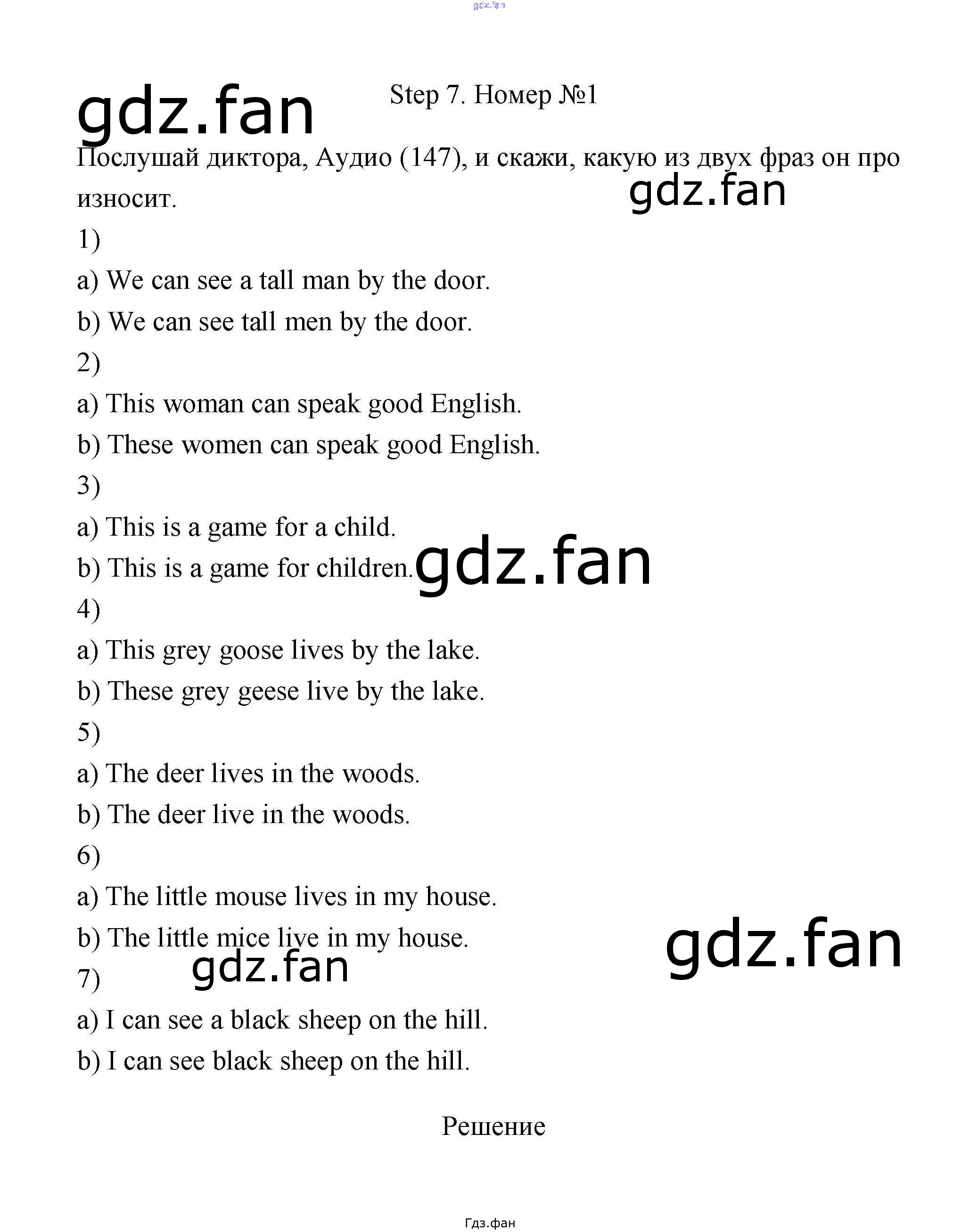 gdz.fan

gdz.fan

Step 7. Номер №1

Послушай диктора, Аудио (147), и скажи, какую из двух фраз он про износит.

gdz.fan

1)

a) We can see a tall man by the door.

b) We can see tall men by the door.

2)

a) This woman can speak good English.

b) These women can speak good English.

3)

a) This is a game for a child.

b) This is a game for children.

gdz.fan

4)

a) This grey goose lives by the lake.

b) These grey geese live by the lake.

5)

a) The deer lives in the woods.

b) The deer live in the woods.

6)

a) The little mouse lives in my house.

b) The little mice live in my house.

gdz.fan

gdz.fan

7)

a) I can see a black sheep on the hill.

b) I can see black sheep on the hill.

Решение

Гдз.фан